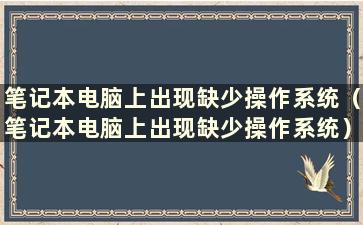 笔记本电脑上出现缺少操作系统（笔记本电脑上出现缺少操作系统）